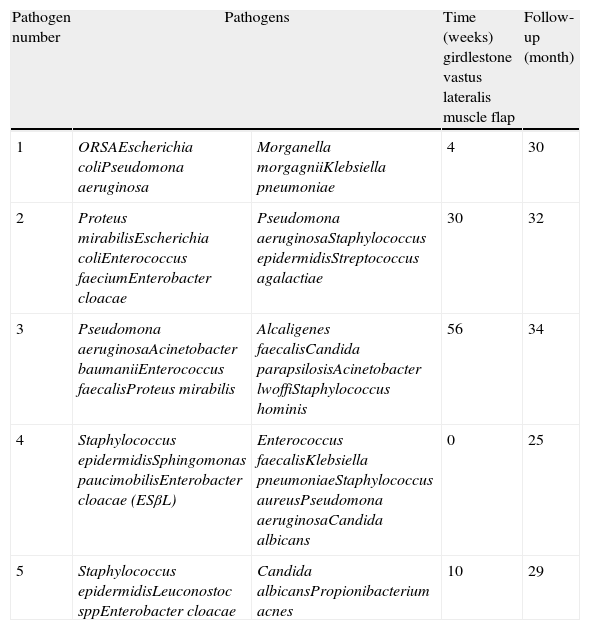 | Pathogen number | Pathogens | | Time (weeks) girdlestone vastus lateralis muscle flap | Follow-up (month) |
|---|---|---|---|---|
| 1 | ORSAEscherichia coliPseudomona aeruginosa | Morganella morgagniiKlebsiella pneumoniae | 4 | 30 |
| 2 | Proteus mirabilisEscherichia coliEnterococcus faeciumEnterobacter cloacae | Pseudomona aeruginosaStaphylococcus epidermidisStreptococcus agalactiae | 30 | 32 |
| 3 | Pseudomona aeruginosaAcinetobacter baumaniiEnterococcus faecalisProteus mirabilis | Alcaligenes faecalisCandida parapsilosisAcinetobacter lwoffiStaphylococcus hominis | 56 | 34 |
| 4 | Staphylococcus epidermidisSphingomonas paucimobilisEnterobacter cloacae (ESβL) | Enterococcus faecalisKlebsiella pneumoniaeStaphylococcus aureusPseudomona aeruginosaCandida albicans | 0 | 25 |
| 5 | Staphylococcus epidermidisLeuconostoc sppEnterobacter cloacae | Candida albicansPropionibacterium acnes | 10 | 29 |